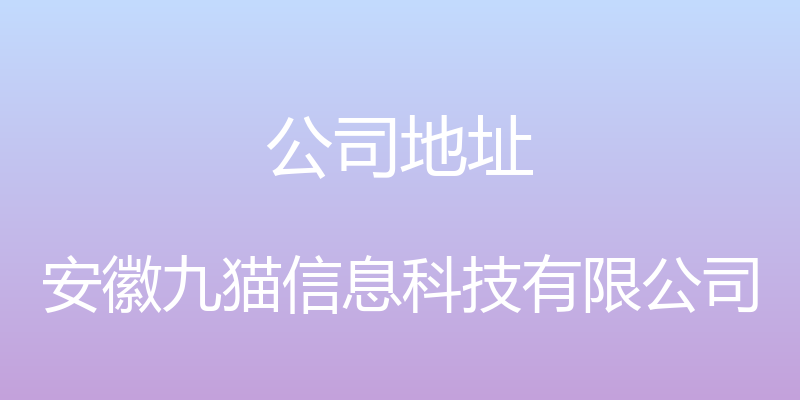 公司地址

安徽九猫信息科技有限公司